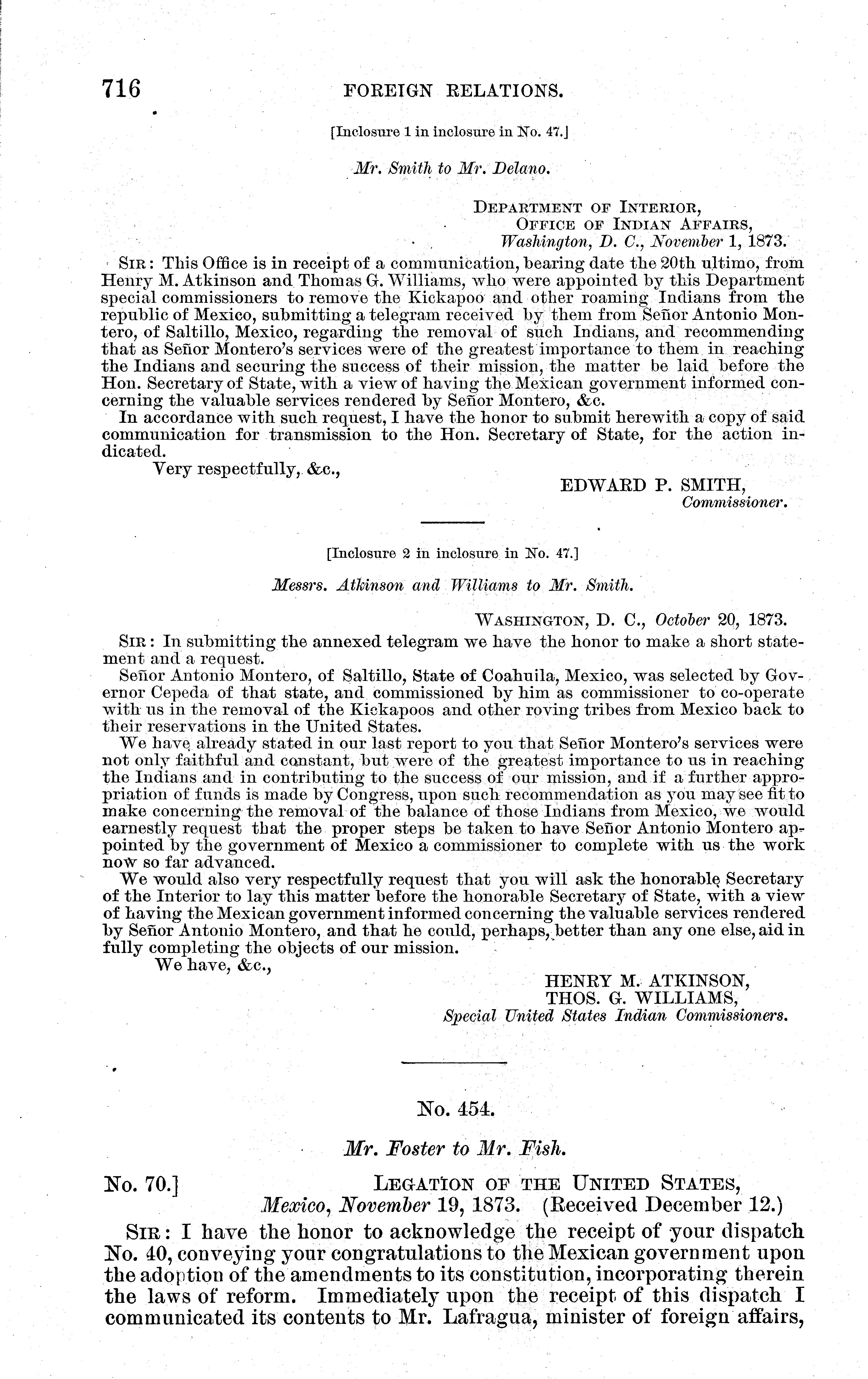 716 FOREIGN RELATIONS.

[Inclosure 1 in inclosure in No. 47.]

Mr. Smith to Mr. Delano.

DEPARTMENT OF INTERIOR,
OFFICE OF INDIAN AFFAIRS,
Washington, D. C., November 1, 1873.

SIR: This Office is in receipt of a communication, bearing date the 20th ultimo, from Henry M. Atkinson and Thomas G. Williams, who were appointed by this Department special commissioners to remove the Kickapoo and other roaming Indians from the republic of Mexico, submitting a telegram received by them from Señor Antonio Montero, of Saltillo, Mexico, regarding the removal of such Indians, and recommending that as Señor Montero's services were of the greatest importance to them in reaching the Indians and securing the success of their mission, the matter be laid before the Hon. Secretary of State, with a view of having the Mexican government informed concerning the valuable services rendered by Señor Montero, &c.

In accordance with such request, I have the honor to submit herewith a copy of said communication for transmission to the Hon. Secretary of State, for the action indicated.

Very respectfully, &c.,

EDWARD P. SMITH,
Commissioner.

[Inclosure 2 in inclosure in No. 47.]

Messrs. Atkinson and Williams to Mr. Smith.

WASHINGTON, D. C., October 20, 1873.

SIR: In submitting the annexed telegram we have the honor to make a short statement and a request.

Señor Antonio Montero, of Saltillo, State of Coahuila, Mexico, was selected by Governor Cepeda of that state, and commissioned by him as commissioner to co-operate with us in the removal of the Kickapoos and other roving tribes from Mexico back to their reservations in the United States.

We have already stated in our last report to you that Señor Montero's services were not only faithful and constant, but were of the greatest importance to us in reaching the Indians and in contributing to the success of our mission, and if a further appropriation of funds is made by Congress, upon such recommendation as you may see fit to make concerning the removal of the balance of those Indians from Mexico, we would earnestly request that the proper steps be taken to have Señor Antonio Montero appointed by the government of Mexico a commissioner to complete with us the work now so far advanced.

We would also very respectfully request that you will ask the honorable Secretary of the Interior to lay this matter before the honorable Secretary of State, with a view of having the Mexican government informed concerning the valuable services rendered by Señor Antonio Montero, and that he could, perhaps, better than any one else, aid in fully completing the objects of our mission.

We have, &c.,

HENRY M. ATKINSON,
THOS. G. WILLIAMS,
Special United States Indian Commissioners.

No. 454.

Mr. Foster to Mr. Fish.

No. 70.] LEGATION OF THE UNITED STATES,
Mexico, November 19, 1873. (Received December 12.)

SIR: I have the honor to acknowledge the receipt of your dispatch No. 40, conveying your congratulations to the Mexican government upon the adoption of the amendments to its constitution, incorporating therein the laws of reform. Immediately upon the receipt of this dispatch I communicated its contents to Mr. Lafragua, minister of foreign affairs,